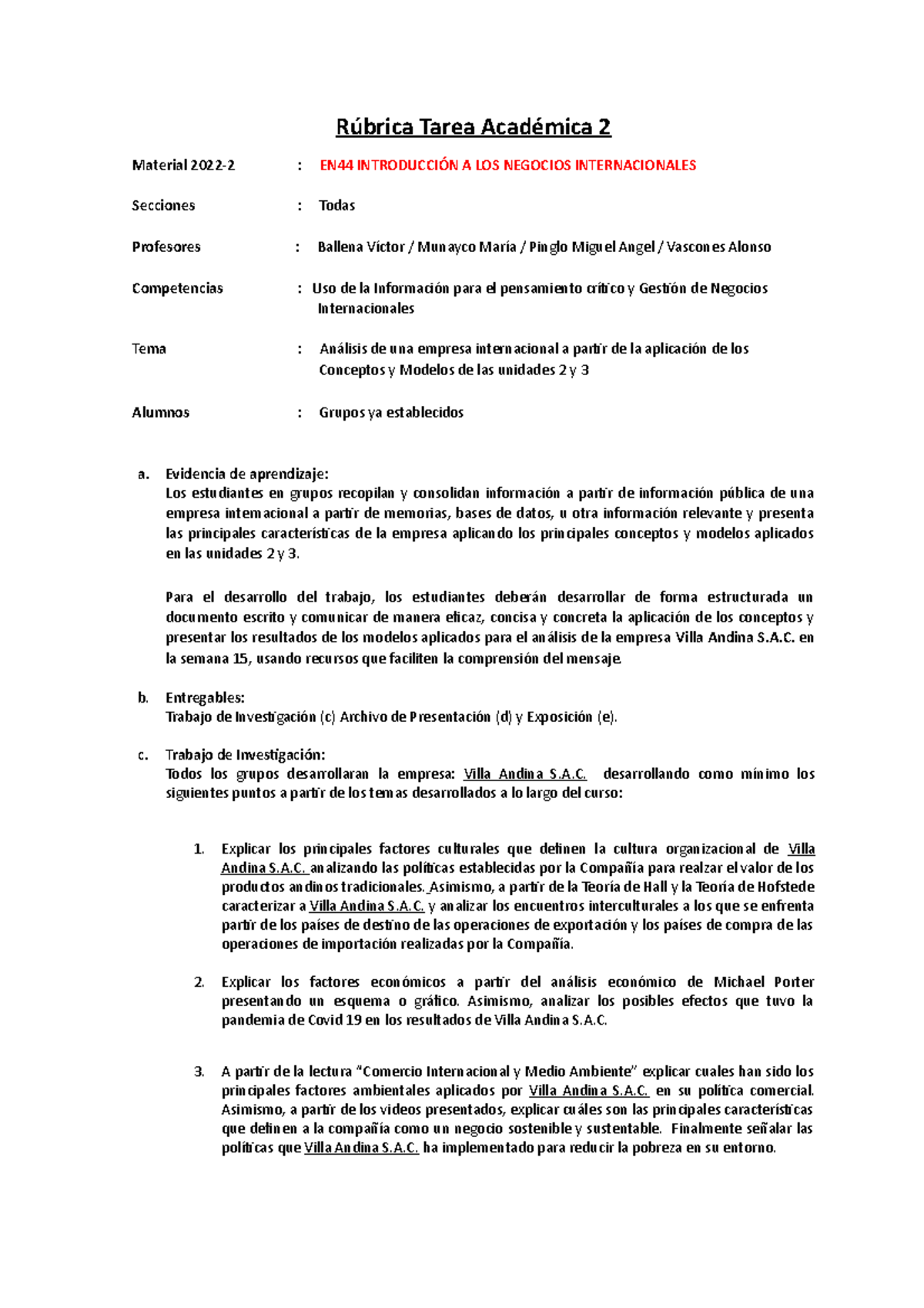 Rúbrica Tarea Académica 2

Material 2022-2 : EN44 INTRODUCCIÓN A LOS NEGOCIOS INTERNACIONALES

Secciones : Todas

Profesores : Ballena Víctor / Munayco María / Pinglo Miguel Angel / Vascones Alonso

Competencias : Uso de la Información para el pensamiento crítico y Gestión de Negocios Internacionales

Tema : Análisis de una empresa internacional a partir de la aplicación de los Conceptos y Modelos de las unidades 2 y 3

Alumnos : Grupos ya establecidos

a. Evidencia de aprendizaje:
Los estudiantes en grupos recopilan y consolidan información a partir de información pública de una empresa internacional a partir de memorias, bases de datos, u otra información relevante y presenta las principales características de la empresa aplicando los principales conceptos y modelos aplicados en las unidades 2 y 3.

Para el desarrollo del trabajo, los estudiantes deberán desarrollar de forma estructurada un documento escrito y comunicar de manera eficaz, concisa y concreta la aplicación de los conceptos y presentar los resultados de los modelos aplicados para el análisis de la empresa Villa Andina S.A.C. en la semana 15, usando recursos que faciliten la comprensión del mensaje.

b. Entregables:
Trabajo de Investigación (c) Archivo de Presentación (d) y Exposición (e).

c. Trabajo de Investigación:
Todos los grupos desarrollaran la empresa: Villa Andina S.A.C. desarrollando como mínimo los siguientes puntos a partir de los temas desarrollados a lo largo del curso:

1. Explicar los principales factores culturales que definen la cultura organizacional de Villa Andina S.A.C. analizando las políticas establecidas por la Compañía para realzar el valor de los productos andinos tradicionales. Asimismo, a partir de la Teoría de Hall y la Teoría de Hofstede caracterizar a Villa Andina S.A.C. y analizar los encuentros interculturales a los que se enfrenta partir de los países de destino de las operaciones de exportación y los países de compra de las operaciones de importación realizadas por la Compañía.

2. Explicar los factores económicos a partir del análisis económico de Michael Porter presentando un esquema o gráfico. Asimismo, analizar los posibles efectos que tuvo la pandemia de Covid 19 en los resultados de Villa Andina S.A.C.

3. A partir de la lectura "Comercio Internacional y Medio Ambiente" explicar cuales han sido los principales factores ambientales aplicados por Villa Andina S.A.C. en su política comercial. Asimismo, a partir de los videos presentados, explicar cuáles son las principales características que definen a la compañía como un negocio sostenible y sustentable. Finalmente señalar las políticas que Villa Andina S.A.C. ha implementado para reducir la pobreza en su entorno.